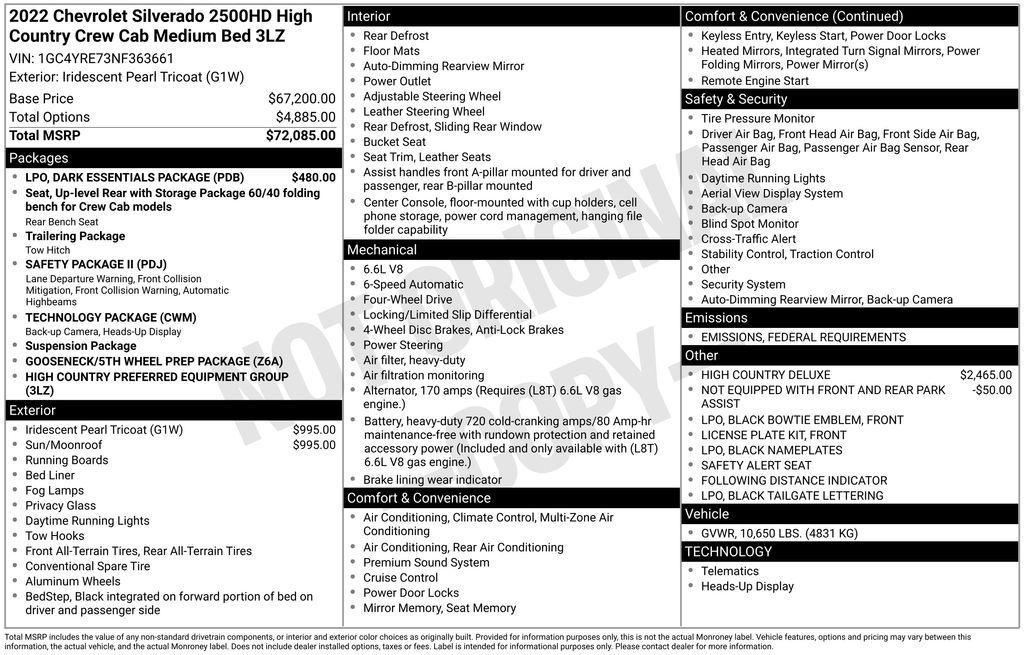 2022 Chevrolet Silverado 2500HD High Country Crew Cab Medium Bed 3LZ
VIN: 1GC4YRE73NF363661
Exterior: Iridescent Pearl Tricoat (G1W)

| Base Price | $67,200.00 |
|---|---|
| Total Options | $4,885.00 |
| Total MSRP | $72,085.00 |

Packages
- LPO, DARK ESSENTIALS PACKAGE (PDB) $480.00
- Seat, Up-level Rear with Storage Package 60/40 folding bench for Crew Cab models
Rear Bench Seat
- Trailering Package
Tow Hitch
- SAFETY PACKAGE II (PDJ)
Lane Departure Warning, Front Collision Mitigation, Front Collision Warning, Automatic Highbeams
- TECHNOLOGY PACKAGE (CWM)
Back-up Camera, Heads-Up Display
- Suspension Package
- GOOSENECK/5TH WHEEL PREP PACKAGE (Z6A)
- HIGH COUNTRY PREFERRED EQUIPMENT GROUP (3LZ)

Exterior
- Iridescent Pearl Tricoat (G1W) $995.00
- Sun/Moonroof $995.00
- Running Boards
- Bed Liner
- Fog Lamps
- Privacy Glass
- Daytime Running Lights
- Tow Hooks
- Front All-Terrain Tires, Rear All-Terrain Tires
- Conventional Spare Tire
- Aluminum Wheels
- BedStep, Black integrated on forward portion of bed on driver and passenger side

Interior
- Rear Defrost
- Floor Mats
- Auto-Dimming Rearview Mirror
- Power Outlet
- Adjustable Steering Wheel
- Leather Steering Wheel
- Rear Defrost, Sliding Rear Window
- Bucket Seat
- Seat Trim, Leather Seats
- Assist handles front A-pillar mounted for driver and passenger, rear B-pillar mounted
- Center Console, floor-mounted with cup holders, cell phone storage, power cord management, hanging file folder capability

Mechanical
- 6.6L V8
- 6-Speed Automatic
- Four-Wheel Drive
- Locking/Limited Slip Differential
- 4-Wheel Disc Brakes, Anti-Lock Brakes
- Power Steering
- Air filter, heavy-duty
- Air filtration monitoring
- Alternator, 170 amps (Requires (L8T) 6.6L V8 gas engine.)
- Battery, heavy-duty 720 cold-cranking amps/80 Amp-hr maintenance-free with rundown protection and retained accessory power (Included and only available with (L8T) 6.6L V8 gas engine.)
- Brake lining wear indicator

Comfort & Convenience
- Air Conditioning, Climate Control, Multi-Zone Air Conditioning
- Air Conditioning, Rear Air Conditioning
- Premium Sound System
- Cruise Control
- Power Door Locks
- Mirror Memory, Seat Memory

Comfort & Convenience (Continued)
- Keyless Entry, Keyless Start, Power Door Locks
- Heated Mirrors, Integrated Turn Signal Mirrors, Power Folding Mirrors, Power Mirror(s)
- Remote Engine Start

Safety & Security
- Tire Pressure Monitor
- Driver Air Bag, Front Head Air Bag, Front Side Air Bag, Passenger Air Bag, Passenger Air Bag Sensor, Rear Head Air Bag
- Daytime Running Lights
- Aerial View Display System
- Back-up Camera
- Blind Spot Monitor
- Cross-Traffic Alert
- Stability Control, Traction Control
- Other
- Security System
- Auto-Dimming Rearview Mirror, Back-up Camera

Emissions
- EMISSIONS, FEDERAL REQUIREMENTS

Other
- HIGH COUNTRY DELUXE $2,465.00
- NOT EQUIPPED WITH FRONT AND REAR PARK ASSIST -$50.00
- LPO, BLACK BOWTIE EMBLEM, FRONT
- LICENSE PLATE KIT, FRONT
- LPO, BLACK NAMEPLATES
- SAFETY ALERT SEAT
- FOLLOWING DISTANCE INDICATOR
- LPO, BLACK TAILGATE LETTERING

Vehicle
- GVWR, 10,650 LBS. (4831 KG)

TECHNOLOGY
- Telematics
- Heads-Up Display

NOT ORIGINAL COPY

Total MSRP includes the value of any non-standard drivetrain components, or interior and exterior color choices as originally built. Provided for information purposes only, this is not the actual Monroney label. Vehicle features, options and pricing may vary between this information, the actual vehicle, and the actual Monroney label. Does not include dealer installed options, taxes or fees. Label is intended for informational purposes only. Please contact dealer for more information.